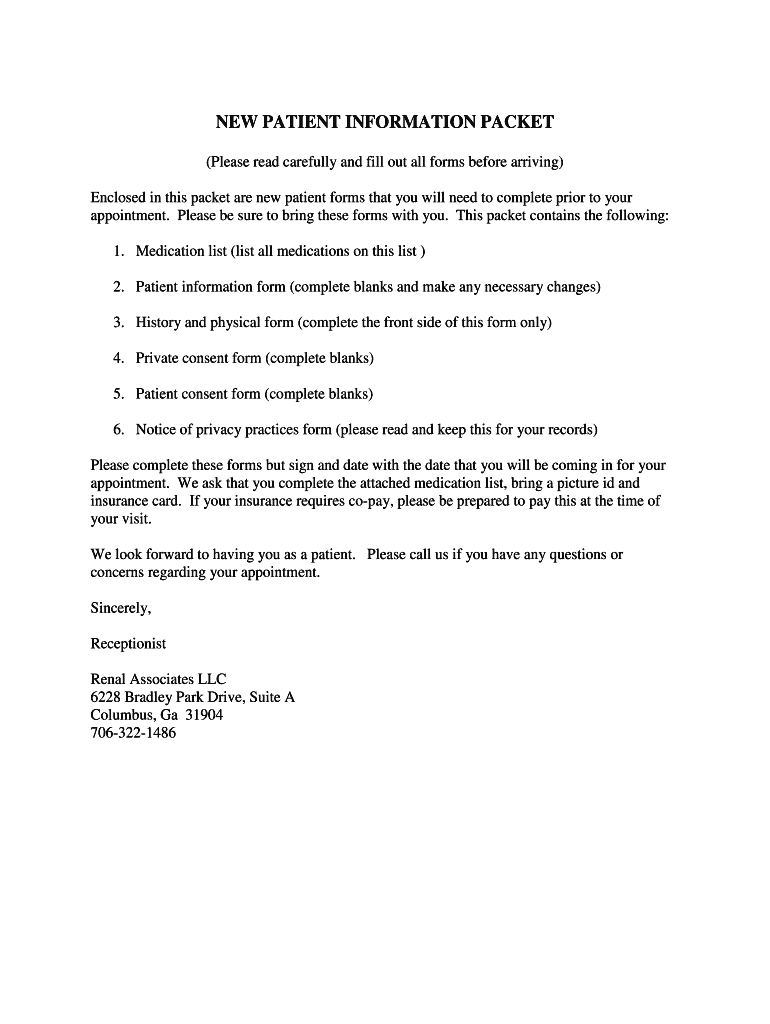 NEW PATIENT INFORMATION PACKET

(Please read carefully and fill out all forms before arriving)

Enclosed in this packet are new patient forms that you will need to complete prior to your appointment. Please be sure to bring these forms with you. This packet contains the following:

1. Medication list (list all medications on this list )

2. Patient information form (complete blanks and make any necessary changes)

3. History and physical form (complete the front side of this form only)

4. Private consent form (complete blanks)

5. Patient consent form (complete blanks)

6. Notice of privacy practices form (please read and keep this for your records)

Please complete these forms but sign and date with the date that you will be coming in for your appointment. We ask that you complete the attached medication list, bring a picture id and insurance card. If your insurance requires co-pay, please be prepared to pay this at the time of your visit.

We look forward to having you as a patient. Please call us if you have any questions or concerns regarding your appointment.

Sincerely,

Receptionist

Renal Associates LLC
6228 Bradley Park Drive, Suite A
Columbus, Ga 31904
706-322-1486